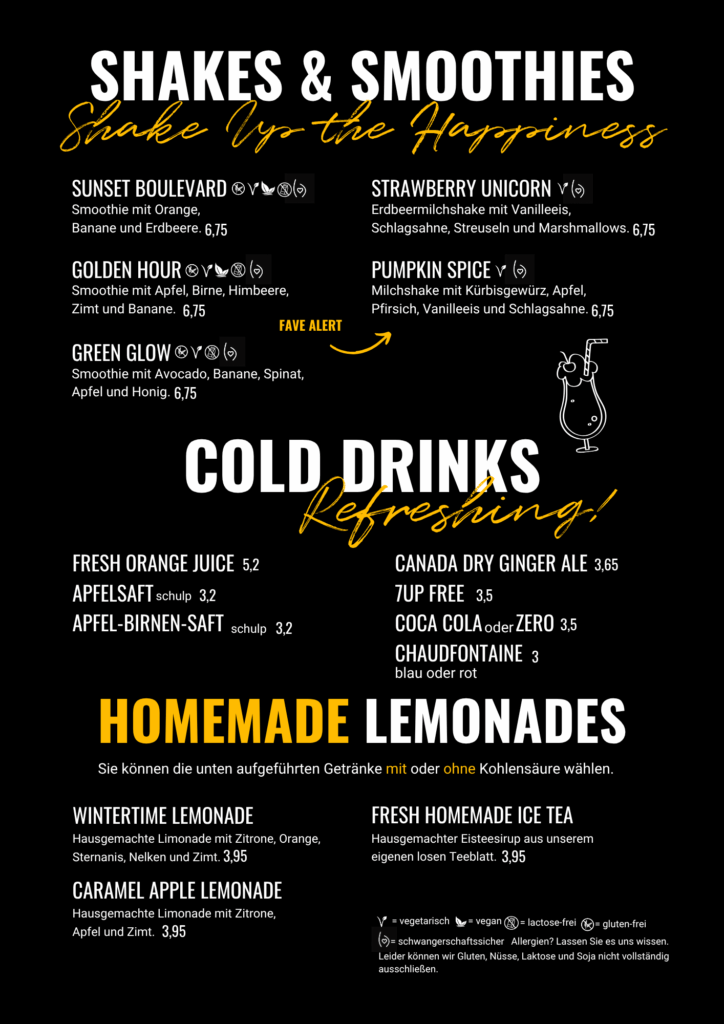 SHAKES & SMOOTHIES
Shake Up the Happiness

SUNSET BOULEVARD
Smoothie mit Orange, Banane und Erdbeere. 6,75

GOLDEN HOUR
Smoothie mit Apfel, Birne, Himbeere, Zimt und Banane. 6,75

GREEN GLOW
Smoothie mit Avocado, Banane, Spinat, Apfel und Honig. 6,75

STRAWBERRY UNICORN
Erdbeermilchshake mit Vanilleeis, Schlagsahne, Streuseln und Marshmallows. 6,75

PUMPKIN SPICE
Milchshake mit Kürbisgewürz, Apfel, Pfirsich, Vanilleeis und Schlagsahne. 6,75

FAVE ALERT

COLD DRINKS
Refreshing!

FRESH ORANGE JUICE 5,2
APFELSAFT schulp 3,2
APFEL-BIRNEN-SAFT schulp 3,2

CANADA DRY GINGER ALE 3,65
7UP FREE 3,5
COCA COLA oder ZERO 3,5
CHAUDFONTAINE 3
blau oder rot

HOMEMADE LEMONADES

Sie können die unten aufgeführten Getränke mit oder ohne Kohlensäure wählen.

WINTERTIME LEMONADE
Hausgemachte Limonade mit Zitrone, Orange, Sternanis, Nelken und Zimt. 3,95

CARAMEL APPLE LEMONADE
Hausgemachte Limonade mit Zitrone, Apfel und Zimt. 3,95

FRESH HOMEMADE ICE TEA
Hausgemachter Eisteesirup aus unserem eigenen losen Teeblatt. 3,95

= vegetarisch = vegan = lactose-frei = gluten-frei
= schwangerschaftssicher Allergien? Lassen Sie es uns wissen. Leider können wir Gluten, Nüsse, Laktose und Soja nicht vollständig ausschließen.